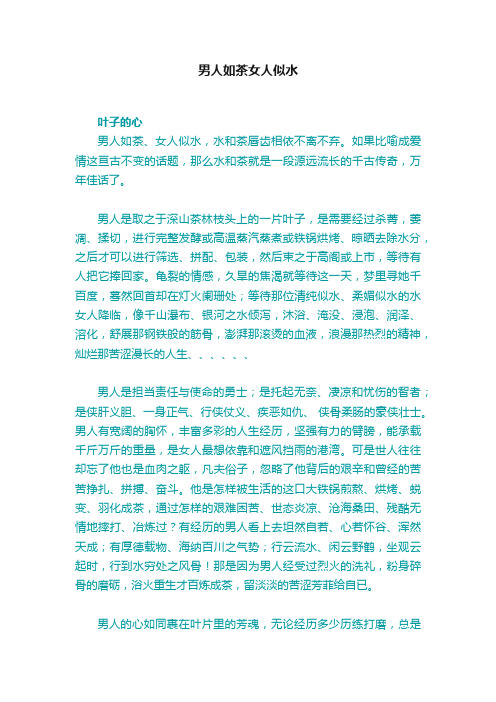 男人如茶女人似水

叶子的心

男人如茶、女人似水，水和茶唇齿相依不离不弃。如果比喻成爱情这亘古不变的话题，那么水和茶就是一段源远流长的千古传奇，万年佳话了。

男人是取之于深山茶林枝头上的一片叶子，是需要经过杀菁，萎凋、揉切，进行完整发酵或高温蒸汽蒸煮或铁锅烘烤、晾晒去除水分，之后才可以进行筛选、拼配、包装，然后束之于高阁或上市，等待有人把它捧回家。龟裂的情感，久旱的焦渴就等待这一天，梦里寻她千百度，蓦然回首却在灯火阑珊处；等待那位清纯似水、柔媚似水的水女人降临，像千山瀑布、银河之水倾泻，沐浴、淹没、浸泡、润泽、溶化，舒展那钢铁般的筋骨，澎湃那滚烫的血液，浪漫那热烈的精神，灿烂那苦涩漫长的人生、、、、、、

男人是担当责任与使命的勇士；是托起无奈、凄凉和忧伤的智者；是侠肝义胆、一身正气、行侠仗义、疾恶如仇、 侠骨柔肠的豪侠壮士。男人有宽阔的胸怀，丰富多彩的人生经历，坚强有力的臂膀，能承载千斤万斤的重量，是女人最想依靠和遮风挡雨的港湾。可是世人往往却忘了他也是血肉之躯，凡夫俗子，忽略了他背后的艰辛和曾经的苦苦挣扎、拼搏、奋斗。他是怎样被生活的这口大铁锅煎熬、烘烤、蜕变、羽化成茶，通过怎样的艰难困苦、世态炎凉、沧海桑田、残酷无情地摔打、冶炼过？有经历的男人看上去坦然自若、心若怀谷、浑然天成；有厚德载物、海纳百川之气势；行云流水、闲云野鹤，坐观云起时，行到水穷处之风骨！那是因为男人经受过烈火的洗礼，粉身碎骨的磨砺，浴火重生才百炼成茶，留淡淡的苦涩芳菲给自己。

男人的心如同裹在叶片里的芳魂，无论经历多少历练打磨，总是